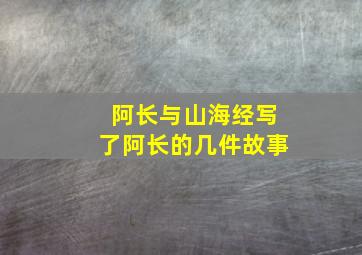 阿长与山海经写了阿长的几件故事